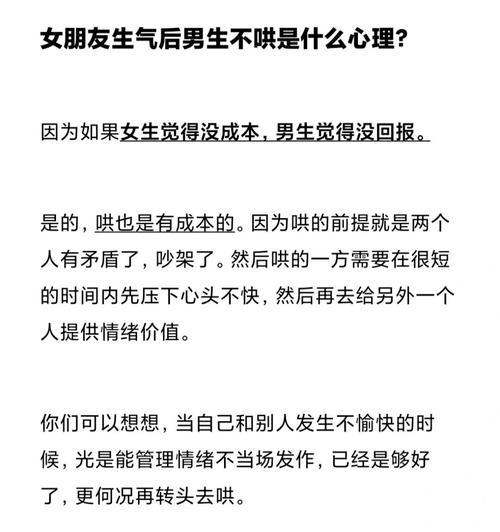 女朋友生气后男生不哄是什么心理？

因为如果女生觉得没成本，男生觉得没回报。

是的，哄也是有成本的。因为哄的前提就是两个人有矛盾了，吵架了。然后哄的一方需要在很短的时间内先压下心头不快，然后再去给另外一个人提供情绪价值。

你们可以想想，当自己和别人发生不愉快的时候，光是能管理情绪不当场发作，已经是够好了，更何况再转头去哄。